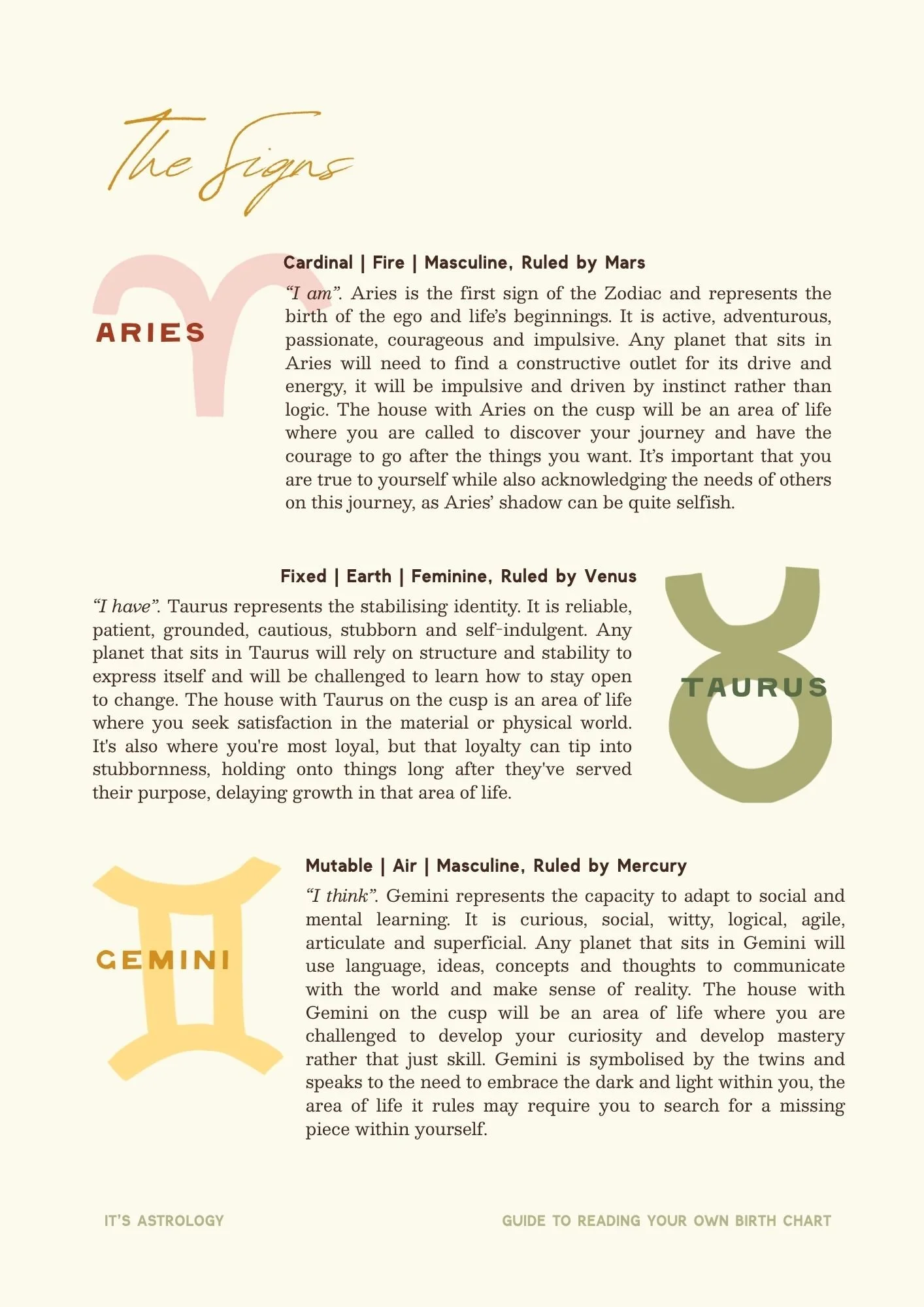 The Signs

ARIES

Cardinal | Fire | Masculine, Ruled by Mars

"I am". Aries is the first sign of the Zodiac and represents the birth of the ego and life's beginnings. It is active, adventurous, passionate, courageous and impulsive. Any planet that sits in Aries will need to find a constructive outlet for its drive and energy, it will be impulsive and driven by instinct rather than logic. The house with Aries on the cusp will be an area of life where you are called to discover your journey and have the courage to go after the things you want. It's important that you are true to yourself while also acknowledging the needs of others on this journey, as Aries' shadow can be quite selfish.

Fixed | Earth | Feminine, Ruled by Venus

"I have". Taurus represents the stabilising identity. It is reliable, patient, grounded, cautious, stubborn and self-indulgent. Any planet that sits in Taurus will rely on structure and stability to express itself and will be challenged to learn how to stay open to change. The house with Taurus on the cusp is an area of life where you seek satisfaction in the material or physical world. It's also where you're most loyal, but that loyalty can tip into stubbornness, holding onto things long after they've served their purpose, delaying growth in that area of life.

TAURUS

GEMINI

Mutable | Air | Masculine, Ruled by Mercury

"I think". Gemini represents the capacity to adapt to social and mental learning. It is curious, social, witty, logical, agile, articulate and superficial. Any planet that sits in Gemini will use language, ideas, concepts and thoughts to communicate with the world and make sense of reality. The house with Gemini on the cusp will be an area of life where you are challenged to develop your curiosity and develop mastery rather that just skill. Gemini is symbolised by the twins and speaks to the need to embrace the dark and light within you, the area of life it rules may require you to search for a missing piece within yourself.

IT'S ASTROLOGY

GUIDE TO READING YOUR OWN BIRTH CHART